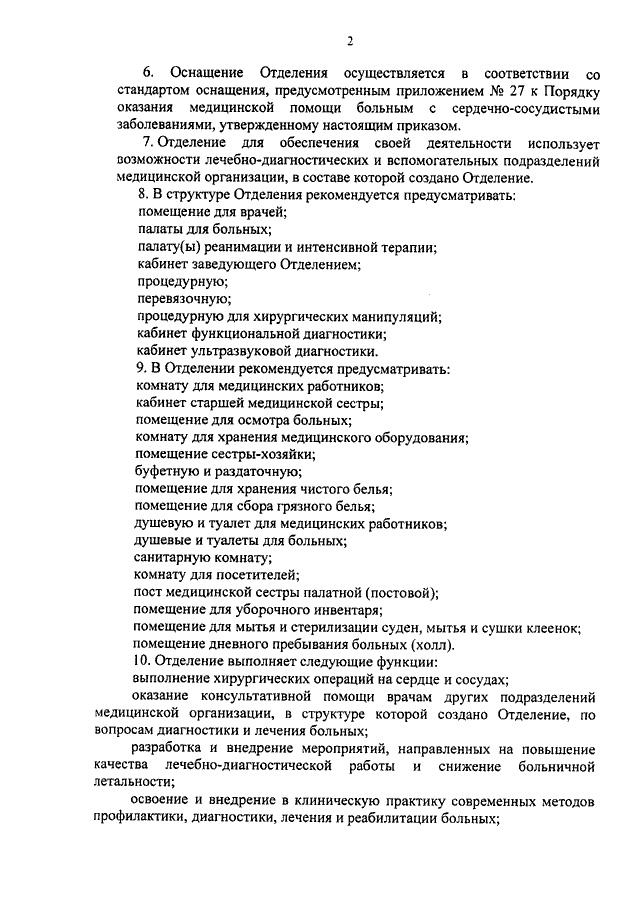 2

6. Оснащение Отделения осуществляется в соответствии со стандартом оснащения, предусмотренным приложением № 27 к Порядку оказания медицинской помощи больным с сердечно-сосудистыми заболеваниями, утвержденному настоящим приказом.

7. Отделение для обеспечения своей деятельности использует возможности лечебно-диагностических и вспомогательных подразделений медицинской организации, в составе которой создано Отделение.

8. В структуре Отделения рекомендуется предусматривать:
помещение для врачей;
палаты для больных;
палату(ы) реанимации и интенсивной терапии;
кабинет заведующего Отделением;
процедурную;
перевязочную;
процедурную для хирургических манипуляций;
кабинет функциональной диагностики;
кабинет ультразвуковой диагностики.

9. В Отделении рекомендуется предусматривать:
комнату для медицинских работников;
кабинет старшей медицинской сестры;
помещение для осмотра больных;
комнату для хранения медицинского оборудования;
помещение сестры-хозяйки;
буфетную и раздаточную;
помещение для хранения чистого белья;
помещение для сбора грязного белья;
душевую и туалет для медицинских работников;
душевые и туалеты для больных;
санитарную комнату;
комнату для посетителей;
пост медицинской сестры палатной (постовой);
помещение для уборочного инвентаря;
помещение для мытья и стерилизации суден, мытья и сушки клеенок;
помещение дневного пребывания больных (холл).

10. Отделение выполняет следующие функции:
выполнение хирургических операций на сердце и сосудах;
оказание консультативной помощи врачам других подразделений медицинской организации, в структуре которой создано Отделение, по вопросам диагностики и лечения больных;
разработка и внедрение мероприятий, направленных на повышение качества лечебно-диагностической работы и снижение больничной летальности;
освоение и внедрение в клиническую практику современных методов профилактики, диагностики, лечения и реабилитации больных;